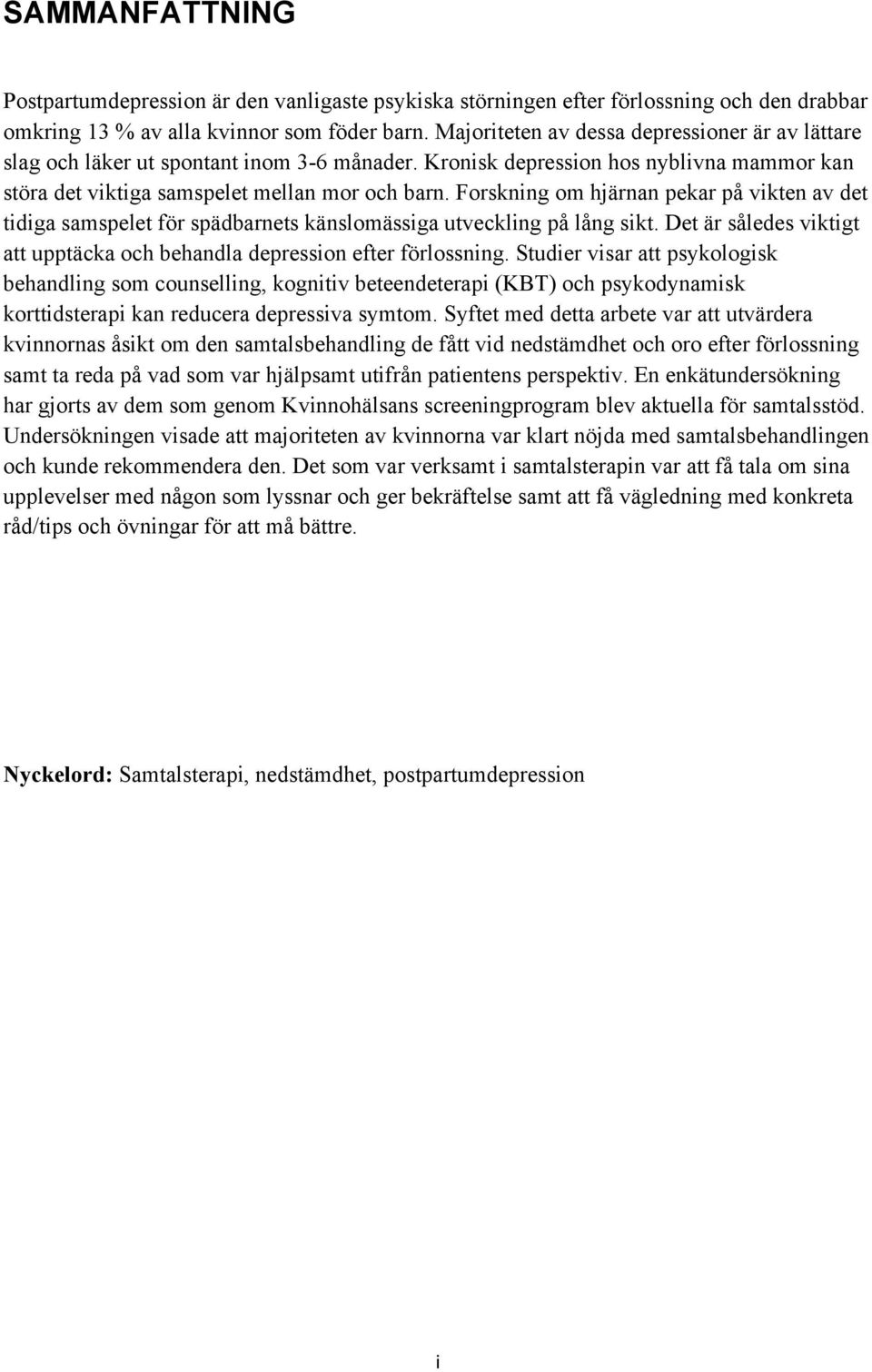 SAMMANFATTNING

Postpartumdepression är den vanligaste psykiska störningen efter förlossning och den drabbar omkring 13 % av alla kvinnor som föder barn. Majoriteten av dessa depressioner är av lättare slag och läker ut spontant inom 3-6 månader. Kronisk depression hos nyblivna mammor kan störa det viktiga samspelet mellan mor och barn. Forskning om hjärnan pekar på vikten av det tidiga samspelet för spädbarnets känslomässiga utveckling på lång sikt. Det är således viktigt att upptäcka och behandla depression efter förlossning. Studier visar att psykologisk behandling som counselling, kognitiv beteendeterapi (KBT) och psykodynamisk korttidsterapi kan reducera depressiva symtom. Syftet med detta arbete var att utvärdera kvinnornas åsikt om den samtalsbehandling de fått vid nedstämdhet och oro efter förlossning samt ta reda på vad som var hjälpsamt utifrån patientens perspektiv. En enkätundersökning har gjorts av dem som genom Kvinnohälsans screeningprogram blev aktuella för samtalsstöd. Undersökningen visade att majoriteten av kvinnorna var klart nöjda med samtalsbehandlingen och kunde rekommendera den. Det som var verksamt i samtalsterapin var att få tala om sina upplevelser med någon som lyssnar och ger bekräftelse samt att få vägledning med konkreta råd/tips och övningar för att må bättre.

Nyckelord: Samtalsterapi, nedstämdhet, postpartumdepression

i